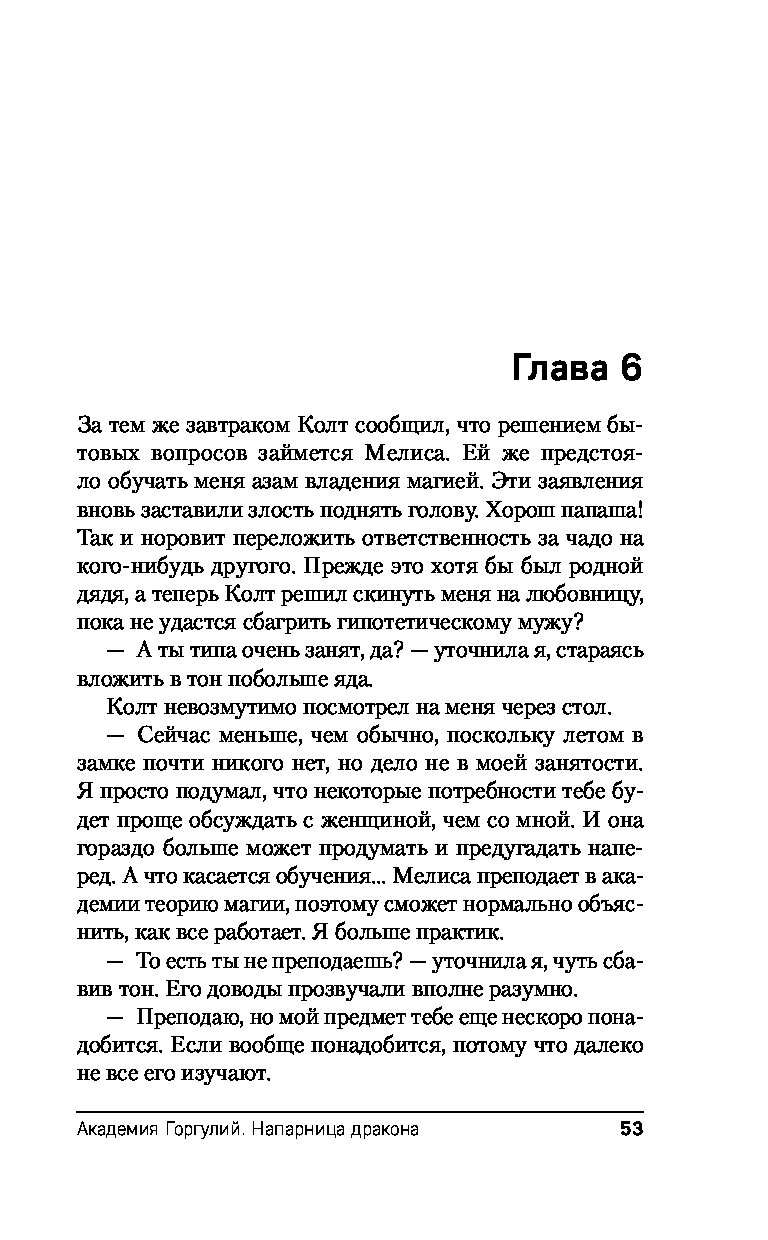 Глава 6

За тем же завтраком Колт сообщил, что решением бытовых вопросов займется Мелиса. Ей же предстояло обучать меня азам владения магией. Эти заявления вновь заставили злость поднять голову. Хорош папаша! Так и норовит переложить ответственность за чадо на кого-нибудь другого. Прежде это хотя бы был родной дядя, а теперь Колт решил скинуть меня на любовницу, пока не удастся сбагрить гипотетическому мужу?

— А ты типа очень занят, да? — уточнила я, стараясь вложить в тон побольше яда.

Колт невозмутимо посмотрел на меня через стол.

— Сейчас меньше, чем обычно, поскольку летом в замке почти никого нет, но дело не в моей занятости. Я просто подумал, что некоторые потребности тебе будет проще обсуждать с женщиной, чем со мной. И она гораздо больше может продумать и предугадать наперед. А что касается обучения... Мелиса преподает в академии теорию магии, поэтому сможет нормально объяснить, как все работает. Я больше практик.

— То есть ты не преподаешь? — уточнила я, чуть сбавив тон. Его доводы прозвучали вполне разумно.

— Преподаю, но мой предмет тебе еще нескоро понадобится. Если вообще понадобится, потому что далеко не все его изучают.

Академия Горгулий. Напарница дракона 53